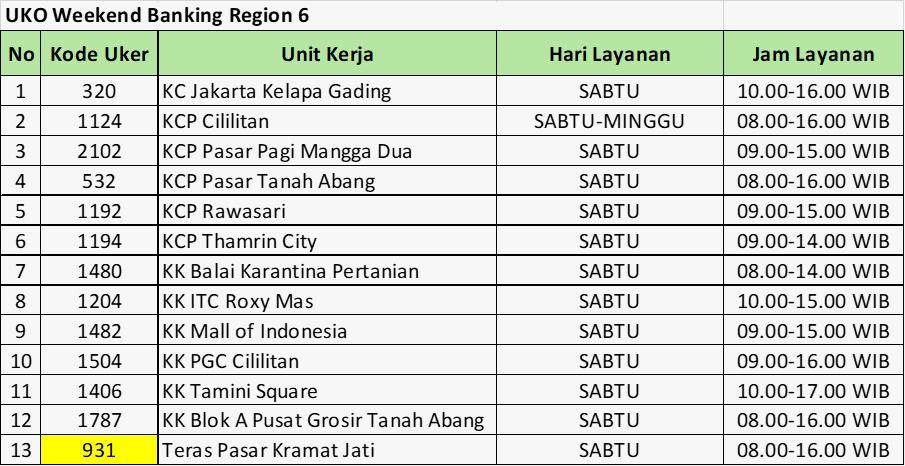 UKO Weekend Banking Region 6

| No | Kode Uker | Unit Kerja | Hari Layanan | Jam Layanan |
|---|---|---|---|---|
| 1 | 320 | KC Jakarta Kelapa Gading | SABTU | 10.00-16.00 WIB |
| 2 | 1124 | KCP Cililitan | SABTU-MINGGU | 08.00-16.00 WIB |
| 3 | 2102 | KCP Pasar Pagi Mangga Dua | SABTU | 09.00-15.00 WIB |
| 4 | 532 | KCP Pasar Tanah Abang | SABTU | 08.00-16.00 WIB |
| 5 | 1192 | KCP Rawasari | SABTU | 09.00-15.00 WIB |
| 6 | 1194 | KCP Thamrin City | SABTU | 09.00-14.00 WIB |
| 7 | 1480 | KK Balai Karantina Pertanian | SABTU | 08.00-14.00 WIB |
| 8 | 1204 | KK ITC Roxy Mas | SABTU | 10.00-15.00 WIB |
| 9 | 1482 | KK Mall of Indonesia | SABTU | 09.00-15.00 WIB |
| 10 | 1504 | KK PGC Cililitan | SABTU | 09.00-16.00 WIB |
| 11 | 1406 | KK Tamini Square | SABTU | 10.00-17.00 WIB |
| 12 | 1787 | KK Blok A Pusat Grosir Tanah Abang | SABTU | 08.00-16.00 WIB |
| 13 | 931 | Teras Pasar Kramat Jati | SABTU | 08.00-16.00 WIB |